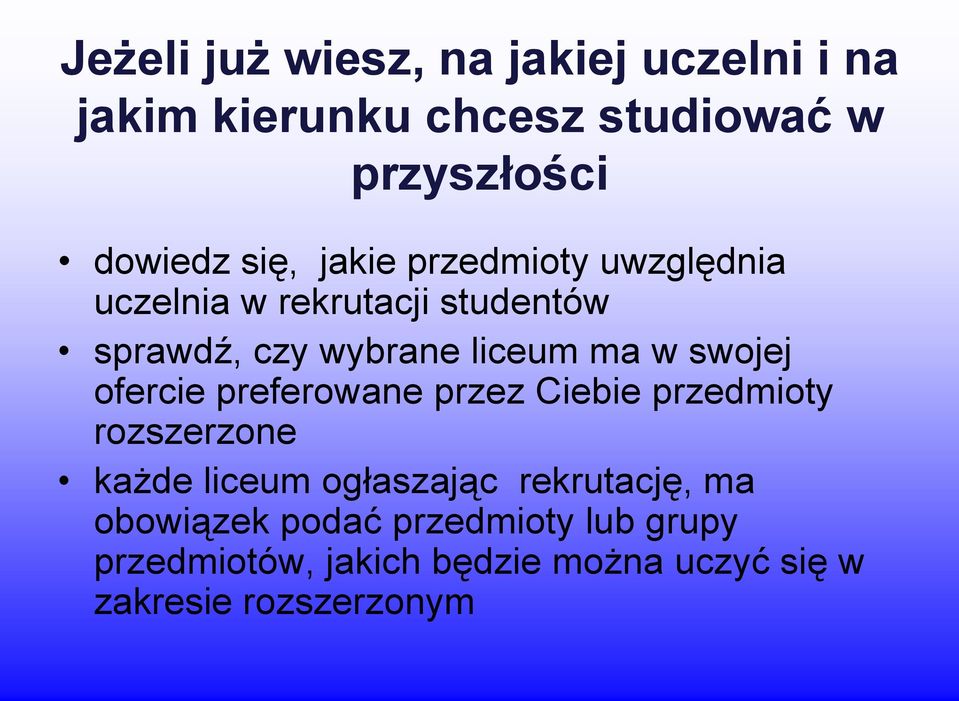 Jeżeli już wiesz, na jakiej uczelni i na jakim kierunku chcesz studiować w przyszłości

• dowiedz się, jakie przedmioty uwzględnia uczelnia w rekrutacji studentów
• sprawdź, czy wybrane liceum ma w swojej ofercie preferowane przez Ciebie przedmioty rozszerzone
• każde liceum ogłaszając rekrutację, ma obowiązek podać przedmioty lub grupy przedmiotów, jakich będzie można uczyć się w zakresie rozszerzonym